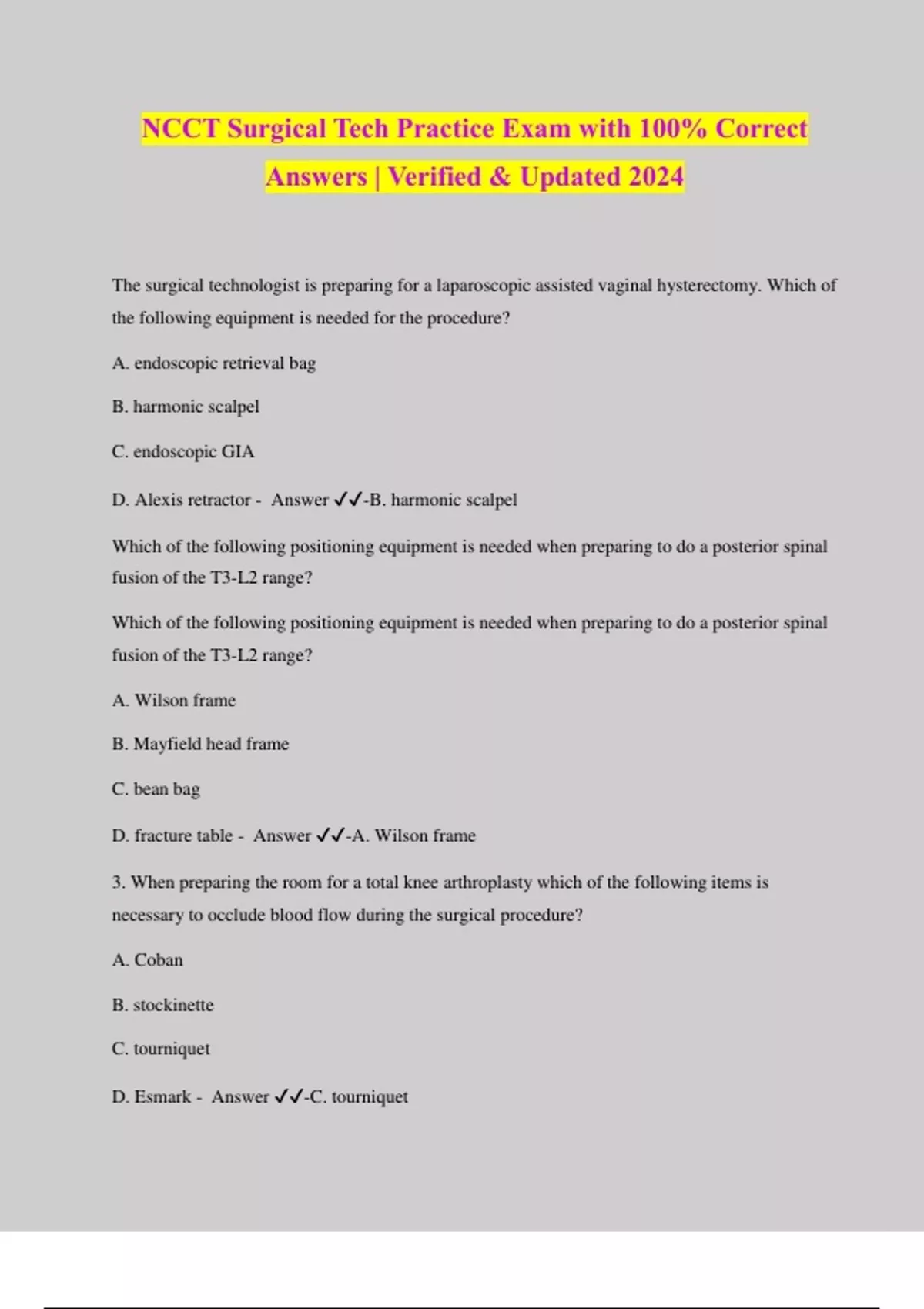 NCCT Surgical Tech Practice Exam with 100% Correct Answers | Verified & Updated 2024

The surgical technologist is preparing for a laparoscopic assisted vaginal hysterectomy. Which of the following equipment is needed for the procedure?

A. endoscopic retrieval bag

B. harmonic scalpel

C. endoscopic GIA

D. Alexis retractor - Answer ✓✓-B. harmonic scalpel

Which of the following positioning equipment is needed when preparing to do a posterior spinal fusion of the T3-L2 range?

Which of the following positioning equipment is needed when preparing to do a posterior spinal fusion of the T3-L2 range?

A. Wilson frame

B. Mayfield head frame

C. bean bag

D. fracture table - Answer ✓✓-A. Wilson frame

3. When preparing the room for a total knee arthroplasty which of the following items is necessary to occlude blood flow during the surgical procedure?

A. Coban

B. stockinette

C. tourniquet

D. Esmark - Answer ✓✓-C. tourniquet